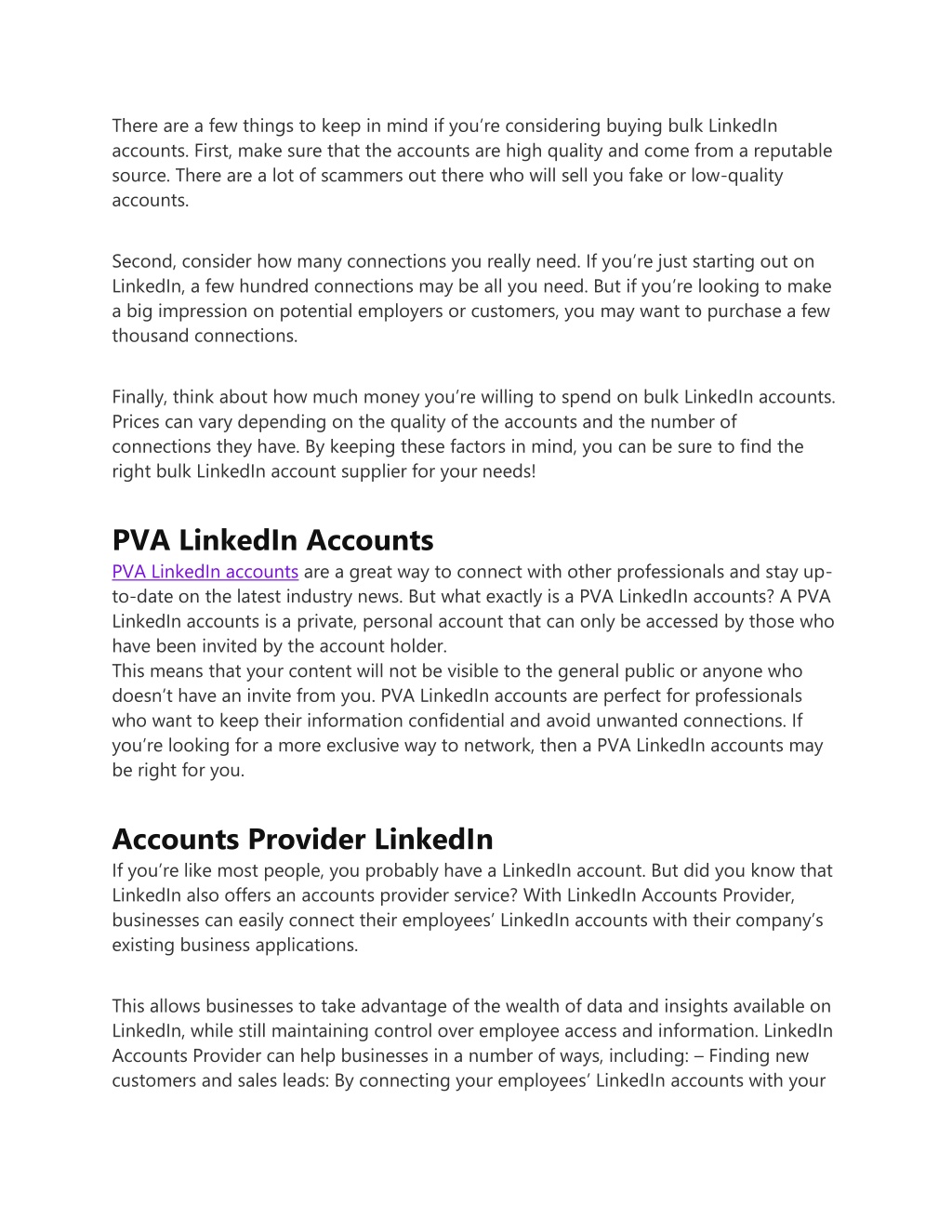 There are a few things to keep in mind if you’re considering buying bulk LinkedIn accounts. First, make sure that the accounts are high quality and come from a reputable source. There are a lot of scammers out there who will sell you fake or low-quality accounts.

Second, consider how many connections you really need. If you’re just starting out on LinkedIn, a few hundred connections may be all you need. But if you’re looking to make a big impression on potential employers or customers, you may want to purchase a few thousand connections.

Finally, think about how much money you’re willing to spend on bulk LinkedIn accounts. Prices can vary depending on the quality of the accounts and the number of connections they have. By keeping these factors in mind, you can be sure to find the right bulk LinkedIn account supplier for your needs!

PVA LinkedIn Accounts

PVA LinkedIn accounts are a great way to connect with other professionals and stay up-to-date on the latest industry news. But what exactly is a PVA LinkedIn accounts? A PVA LinkedIn accounts is a private, personal account that can only be accessed by those who have been invited by the account holder.
This means that your content will not be visible to the general public or anyone who doesn’t have an invite from you. PVA LinkedIn accounts are perfect for professionals who want to keep their information confidential and avoid unwanted connections. If you’re looking for a more exclusive way to network, then a PVA LinkedIn accounts may be right for you.

Accounts Provider LinkedIn

If you’re like most people, you probably have a LinkedIn account. But did you know that LinkedIn also offers an accounts provider service? With LinkedIn Accounts Provider, businesses can easily connect their employees’ LinkedIn accounts with their company’s existing business applications.

This allows businesses to take advantage of the wealth of data and insights available on LinkedIn, while still maintaining control over employee access and information. LinkedIn Accounts Provider can help businesses in a number of ways, including: – Finding new customers and sales leads: By connecting your employees’ LinkedIn accounts with your